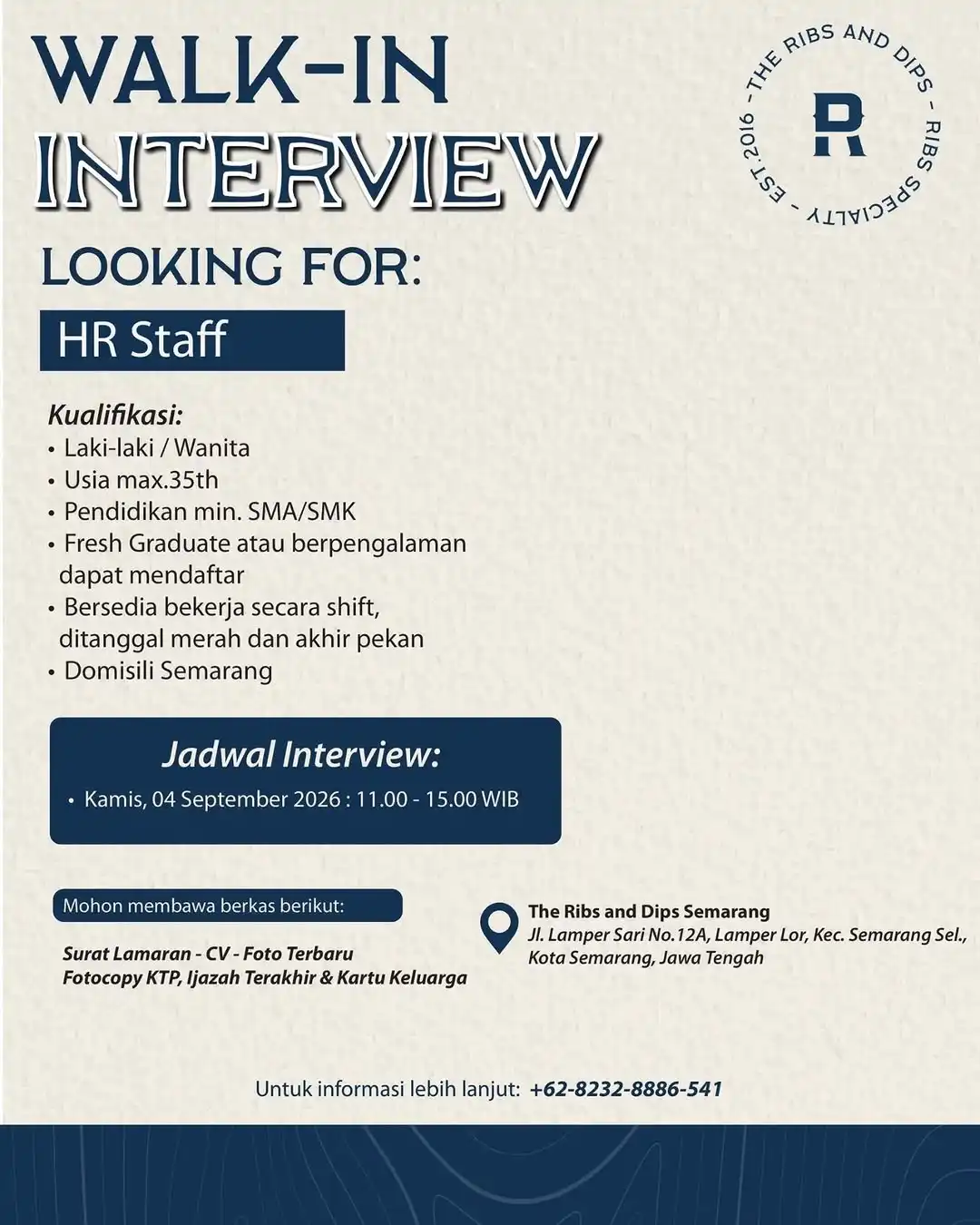 WALK-IN INTERVIEW

THE RIBS AND DIPS - RIBS SPECIALTY - EST.2016 -

R

LOOKING FOR:

HR Staff

Kualifikasi:
• Laki-laki / Wanita
• Usia max.35th
• Pendidikan min. SMA/SMK
• Fresh Graduate atau berpengalaman dapat mendaftar
• Bersedia bekerja secara shift, ditanggal merah dan akhir pekan
• Domisili Semarang

Jadwal Interview:
• Kamis, 04 September 2026 : 11.00 - 15.00 WIB

Mohon membawa berkas berikut:

Surat Lamaran - CV - Foto Terbaru
Fotocopy KTP, Ijazah Terakhir & Kartu Keluarga

The Ribs and Dips Semarang
Jl. Lamper Sari No.12A, Lamper Lor, Kec. Semarang Sel., Kota Semarang, Jawa Tengah

Untuk informasi lebih lanjut: +62-8232-8886-541